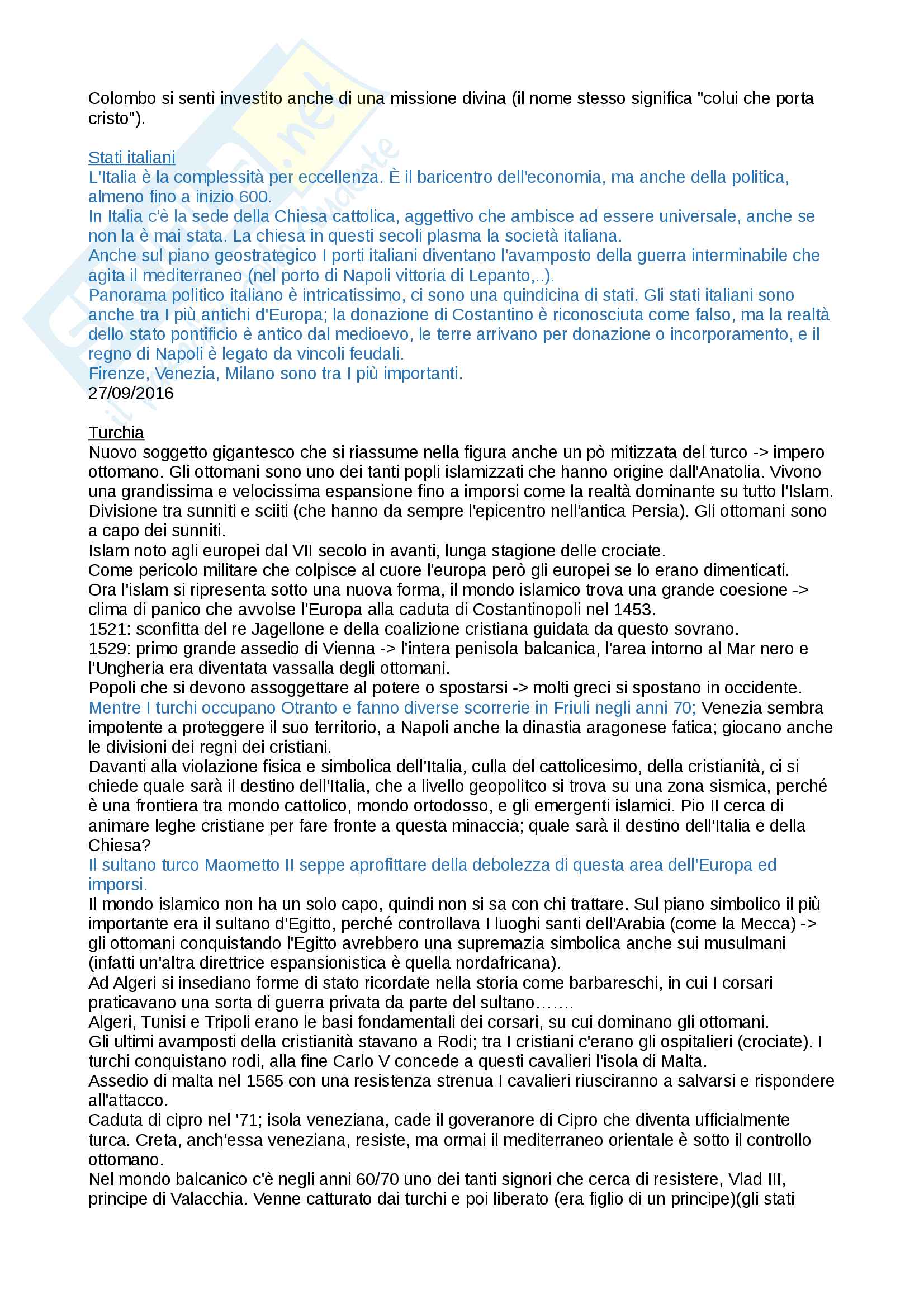 Colombo si sentì investito anche di una missione divina (il nome stesso significa "colui che porta cristo").

Stati italiani
L'Italia è la complessità per eccellenza. È il baricentro dell'economia, ma anche della politica, almeno fino a inizio 600.
In Italia c'è la sede della Chiesa cattolica, aggettivo che ambisce ad essere universale, anche se non la è mai stata. La chiesa in questi secoli plasma la società italiana.
Anche sul piano geostrategico I porti italiani diventano l'avamposto della guerra interminabile che agita il mediterraneo (nel porto di Napoli vittoria di Lepanto,..).
Panorama politico italiano è intricatissimo, ci sono una quindicina di stati. Gli stati italiani sono anche tra I più antichi d'Europa; la donazione di Costantino è riconosciuta come falso, ma la realtà dello stato pontificio è antico dal medioevo, le terre arrivano per donazione o incorporamento, e il regno di Napoli è legato da vincoli feudali.
Firenze, Venezia, Milano sono tra I più importanti.
27/09/2016

Turchia
Nuovo soggetto gigantesco che si riassume nella figura anche un pò mitizzata del turco -> impero ottomano. Gli ottomani sono uno dei tanti popli islamizzati che hanno origine dall'Anatolia. Vivono una grandissima e velocissima espansione fino a imporsi come la realtà dominante su tutto l'Islam. Divisione tra sunniti e sciiti (che hanno da sempre l'epicentro nell'antica Persia). Gli ottomani sono a capo dei sunniti.
Islam noto agli europei dal VII secolo in avanti, lunga stagione delle crociate.
Come pericolo militare che colpisce al cuore l'europa però gli europei se lo erano dimenticati.
Ora l'islam si ripresenta sotto una nuova forma, il mondo islamico trova una grande coesione -> clima di panico che avvolse l'Europa alla caduta di Costantinopoli nel 1453.
1521: sconfitta del re Jagellone e della coalizione cristiana guidata da questo sovrano.
1529: primo grande assedio di Vienna -> l'intera penisola balcanica, l'area intorno al Mar nero e l'Ungheria era diventata vassalla degli ottomani.
Popoli che si devono assoggettare al potere o spostarsi -> molti greci si spostano in occidente.
Mentre I turchi occupano Otranto e fanno diverse scorrerie in Friuli negli anni 70; Venezia sembra impotente a proteggere il suo territorio, a Napoli anche la dinastia aragonese fatica; giocano anche le divisioni dei regni dei cristiani.
Davanti alla violazione fisica e simbolica dell'Italia, culla del cattolicesimo, della cristianità, ci si chiede quale sarà il destino dell'Italia, che a livello geopolitco si trova su una zona sismica, perché è una frontiera tra mondo cattolico, mondo ortodosso, e gli emergenti islamici. Pio II cerca di animare leghe cristiane per fare fronte a questa minaccia; quale sarà il destino dell'Italia e della Chiesa?
Il sultano turco Maometto II seppe aprofittare della debolezza di questa area dell'Europa ed imporsi.
Il mondo islamico non ha un solo capo, quindi non si sa con chi trattare. Sul piano simbolico il più importante era il sultano d'Egitto, perché controllava I luoghi santi dell'Arabia (come la Mecca) -> gli ottomani conquistando l'Egitto avrebbero una supremazia simbolica anche sui musulmani (infatti un'altra direttrice espansionistica è quella nordafricana).
Ad Algeri si insediano forme di stato ricordate nella storia come barbareschi, in cui I corsari praticavano una sorta di guerra privata da parte del sultano…….
Algeri, Tunisi e Tripoli erano le basi fondamentali dei corsari, su cui dominano gli ottomani.
Gli ultimi avamposti della cristianità stavano a Rodi; tra I cristiani c'erano gli ospitalieri (crociate). I turchi conquistano rodi, alla fine Carlo V concede a questi cavalieri l'isola di Malta.
Assedio di malta nel 1565 con una resistenza strenua I cavalieri riusciranno a salvarsi e rispondere all'attacco.
Caduta di cipro nel '71; isola veneziana, cade il goveranore di Cipro che diventa ufficialmente turca. Creta, anch'essa veneziana, resiste, ma ormai il mediterraneo orientale è sotto il controllo ottomano.
Nel mondo balcanico c'è negli anni 60/70 uno dei tanti signori che cerca di resistere, Vlad III, principe di Valacchia. Venne catturato dai turchi e poi liberato (era figlio di un principe)(gli stati